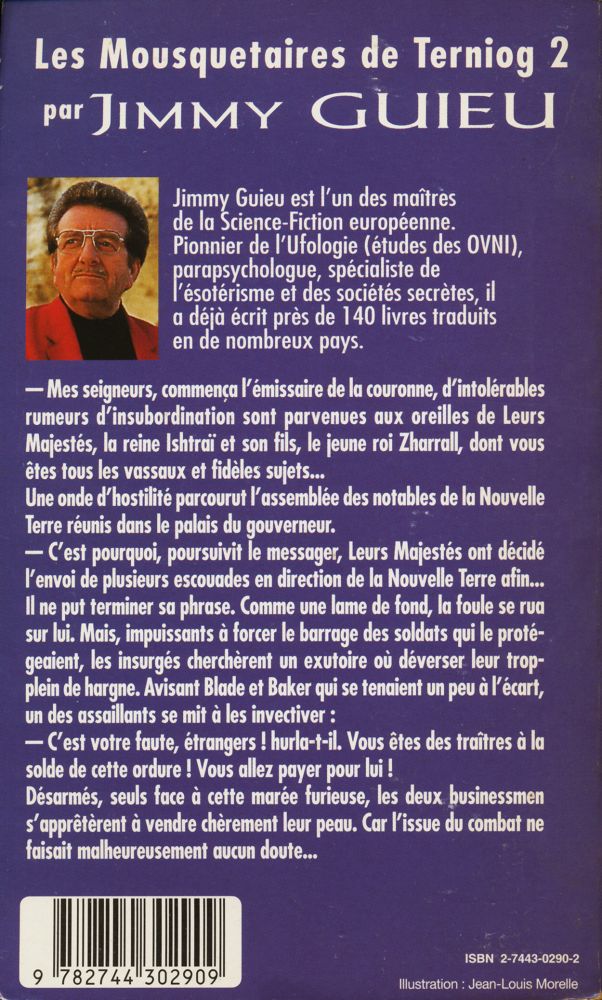 Les Mousquetaires de Terniog 2
par JIMMY GUIEU

Jimmy Guieu est l'un des maîtres de la Science-Fiction européenne. Pionnier de l'Ufologie (études des OVNI), parapsychologue, spécialiste de l'ésotérisme et des sociétés secrètes, il a déjà écrit près de 140 livres traduits en de nombreux pays.

— Mes seigneurs, commença l'émissaire de la couronne, d'intolérables rumeurs d'insubordination sont parvenues aux oreilles de Leurs Majestés, la reine Ishtraï et son fils, le jeune roi Zharrall, dont vous êtes tous les vassaux et fidèles sujets...
Une onde d'hostilité parcourut l'assemblée des notables de la Nouvelle Terre réunis dans le palais du gouverneur.
— C'est pourquoi, poursuivit le messager, Leurs Majestés ont décidé l'envoi de plusieurs escouades en direction de la Nouvelle Terre afin...
Il ne put terminer sa phrase. Comme une lame de fond, la foule se rua sur lui. Mais, impuissants à forcer le barrage des soldats qui le protégeaient, les insurgés cherchèrent un exutoire où déverser leur trop-plein de hargne. Avisant Blade et Baker qui se tenaient un peu à l'écart, un des assaillants se mit à les invectiver :
— C'est votre faute, étrangers ! hurla-t-il. Vous êtes des traîtres à la solde de cette ordure ! Vous allez payer pour lui !
Désarmés, seuls face à cette marée furieuse, les deux businessmen s'apprêtèrent à vendre chèrement leur peau. Car l'issue du combat ne faisait malheureusement aucun doute...

9 782744 302909

ISBN 2-7443-0290-2

Illustration : Jean-Louis Morelle